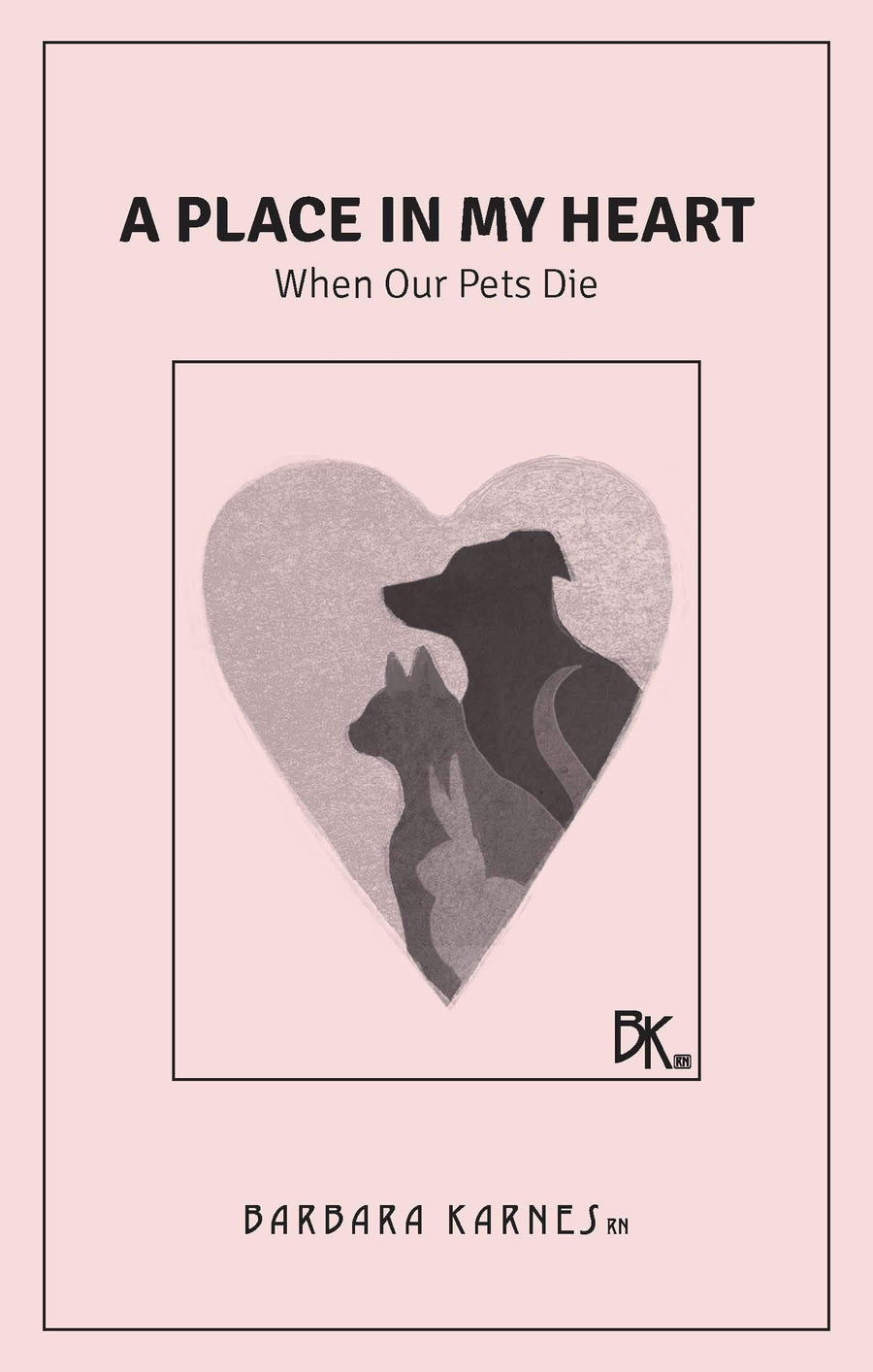 A PLACE IN MY HEART
When Our Pets Die

BK RN

BARBARA KARNES RN